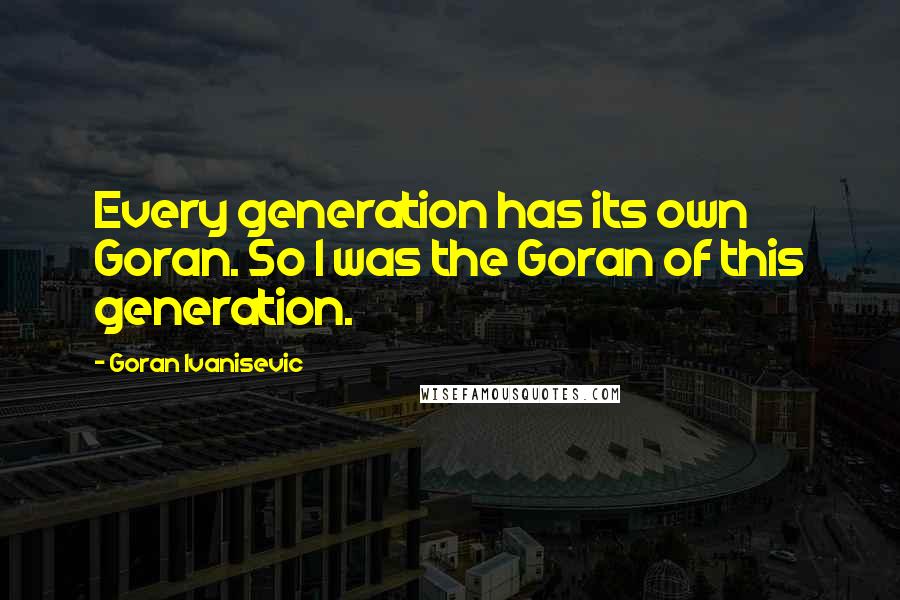 Every generation has its own Goran. So I was the Goran of this generation.

- Goran Ivanisevic

WISEFAMOUSQUOTES.COM